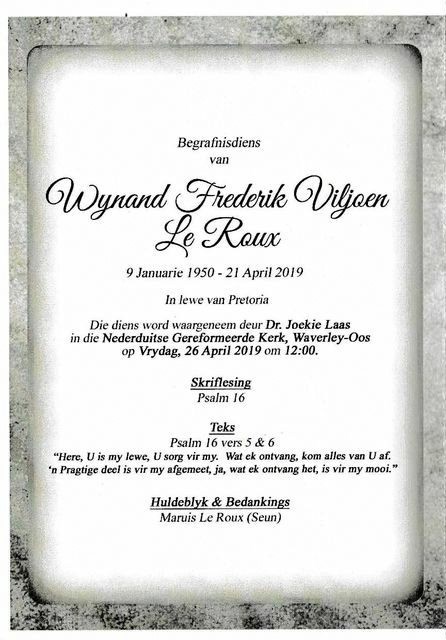 Begrafnisdiens
van

Wynand Frederik Viljoen
Le Roux

9 Januarie 1950 - 21 April 2019

In lewe van Pretoria

Die diens word waargeneem deur Dr. Joekie Laas in die Nederduitse Gereformeerde Kerk, Waverley-Oos op Vrydag, 26 April 2019 om 12:00.

Skriflesing
Psalm 16

Teks
Psalm 16 vers 5 & 6
"Here, U is my lewe, U sorg vir my. Wat ek ontvang, kom alles van U af. 'n Pragtige deel is vir my afgemeet, ja, wat ek ontvang het, is vir my mooi."

Huldeblyk & Bedankings
Maruis Le Roux (Seun)